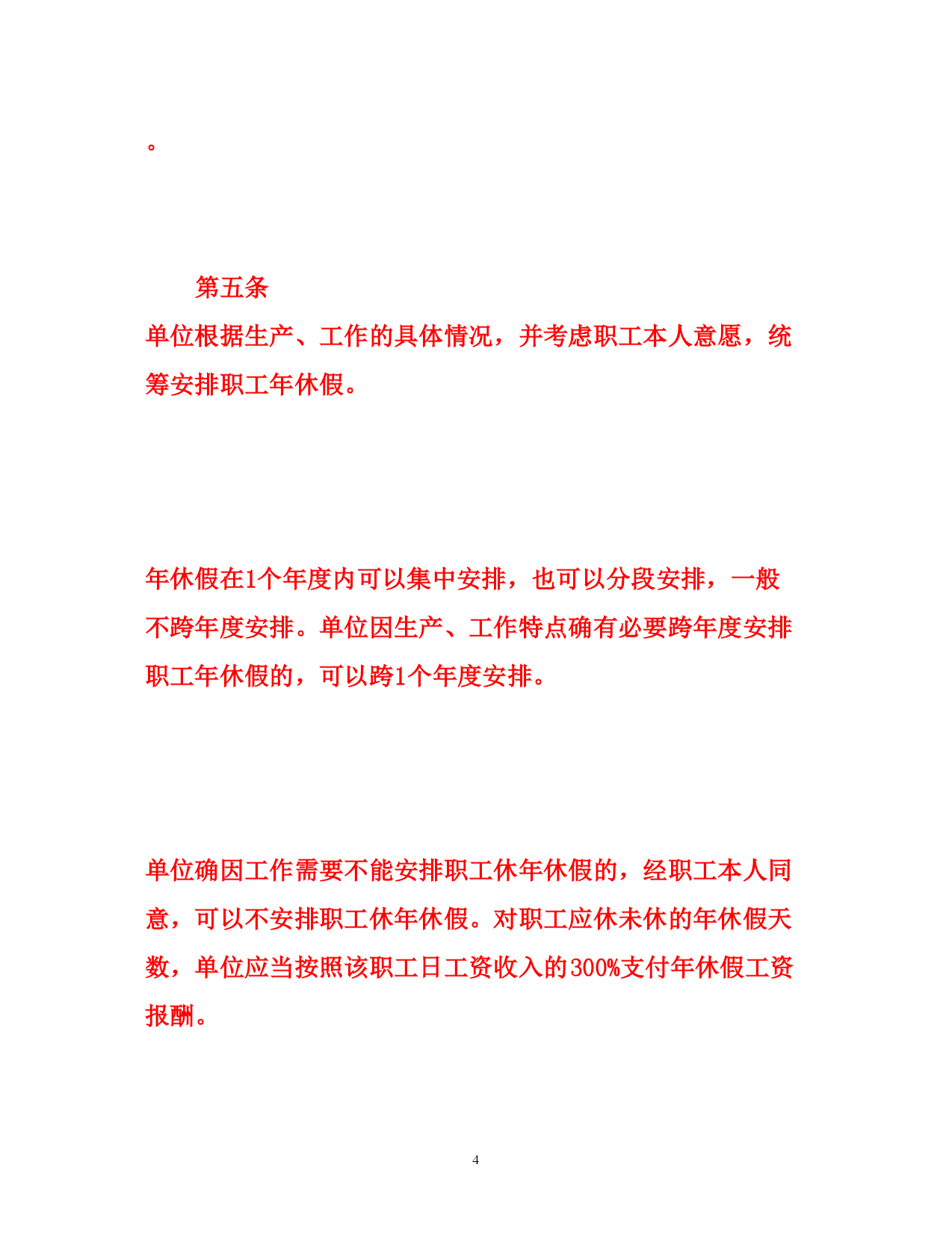 。

第五条

单位根据生产、工作的具体情况，并考虑职工本人意愿，统筹安排职工年休假。

年休假在1个年度内可以集中安排，也可以分段安排，一般不跨年度安排。单位因生产、工作特点确有必要跨年度安排职工年休假的，可以跨1个年度安排。

单位确因工作需要不能安排职工休年休假的，经职工本人同意，可以不安排职工休年休假。对职工应休未休的年休假天数，单位应当按照该职工日工资收入的300%支付年休假工资报酬。

4